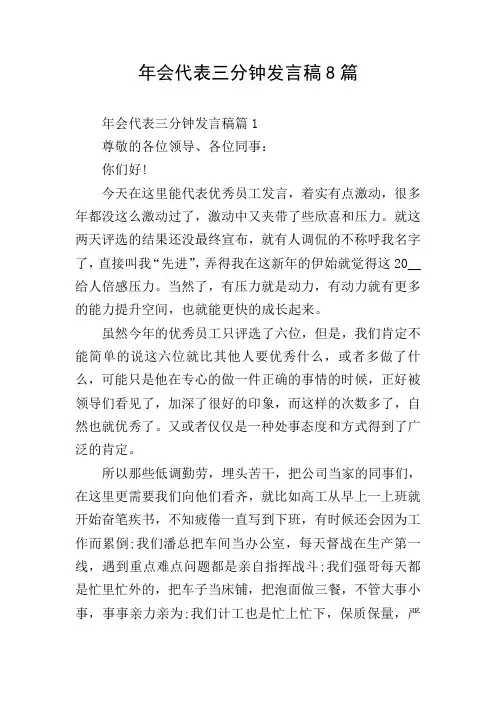 年会代表三分钟发言稿8篇

年会代表三分钟发言稿篇1

尊敬的各位领导、各位同事：

你们好！

今天在这里能代表优秀员工发言，着实有点激动，很多年都没这么激动过了，激动中又夹带了些欣喜和压力。就这两天评选的结果还没最终宣布，就有人调侃的不称呼我名字了，直接叫我“先进”，弄得我在这新年的伊始就觉得这20__给人倍感压力。当然了，有压力就是动力，有动力就有更多的能力提升空间，也就能更快的成长起来。

虽然今年的优秀员工只评选了六位，但是，我们肯定不能简单的说这六位就比其他人要优秀什么，或者多做了什么，可能只是他在专心的做一件正确的事情的时候，正好被领导们看见了，加深了很好的印象，而这样的次数多了，自然也就优秀了。又或者仅仅是一种处事态度和方式得到了广泛的肯定。

所以那些低调勤劳，埋头苦干，把公司当家的同事们，在这里更需要我们向他们看齐，就比如高工从早上一上班就开始奋笔疾书，不知疲倦一直写到下班，有时候还会因为工作而累倒;我们潘总把车间当办公室，每天督战在生产第一线，遇到重点难点问题都是亲自指挥战斗;我们强哥每天都是忙里忙外的，把车子当床铺，把泡面做三餐，不管大事小事，事事亲力亲为;我们计工也是忙上忙下，保质保量，严